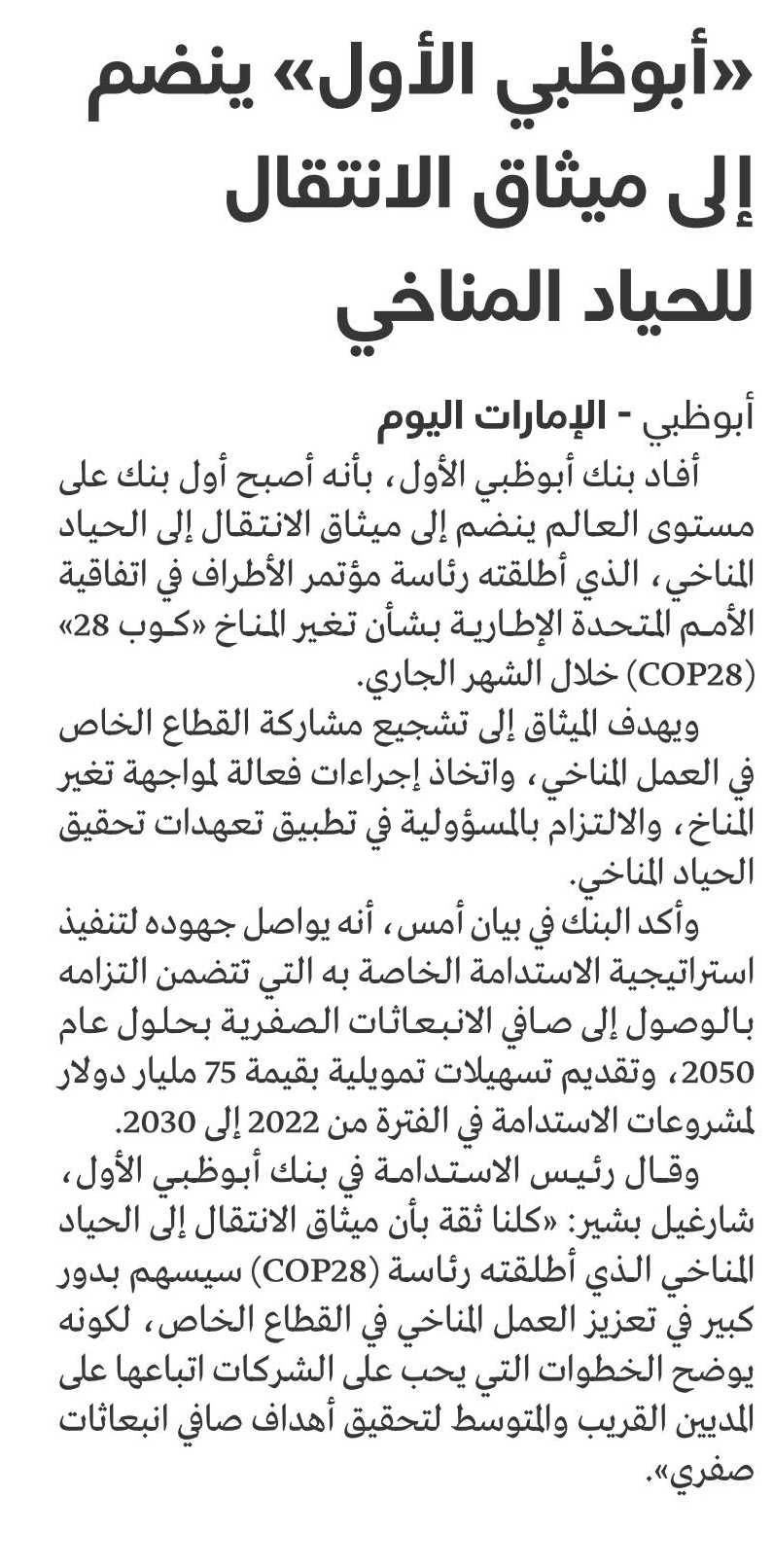 «أبوظبي الأول» ينضم إلى ميثاق الانتقال للحياد المناخي

أبوظبي - الإمارات اليوم

أفاد بنك أبوظبي الأول، بأنه أصبح أول بنك على مستوى العالم ينضم إلى ميثاق الانتقال إلى الحياد المناخي، الذي أطلقته رئاسة مؤتمر الأطراف في اتفاقية الأمم المتحدة الإطارية بشأن تغير المناخ «كوب 28» (COP28) خلال الشهر الجاري.

ويهدف الميثاق إلى تشجيع مشاركة القطاع الخاص في العمل المناخي، واتخاذ إجراءات فعالة لمواجهة تغير المناخ، والالتزام بالمسؤولية في تطبيق تعهدات تحقيق الحياد المناخي.

وأكد البنك في بيان أمس، أنه يواصل جهوده لتنفيذ استراتيجية الاستدامة الخاصة به التي تتضمن التزامه بالوصول إلى صافي الانبعاثات الصفرية بحلول عام 2050، وتقديم تسهيلات تمويلية بقيمة 75 مليار دولار لمشروعات الاستدامة في الفترة من 2022 إلى 2030.

وقال رئيس الاستدامة في بنك أبوظبي الأول، شارغيل بشير: «كلنا ثقة بأن ميثاق الانتقال إلى الحياد المناخي الذي أطلقته رئاسة (COP28) سيسهم بدور كبير في تعزيز العمل المناخي في القطاع الخاص، لكونه يوضح الخطوات التي يحب على الشركات اتباعها على المديين القريب والمتوسط لتحقيق أهداف صافي انبعاثات صفري».